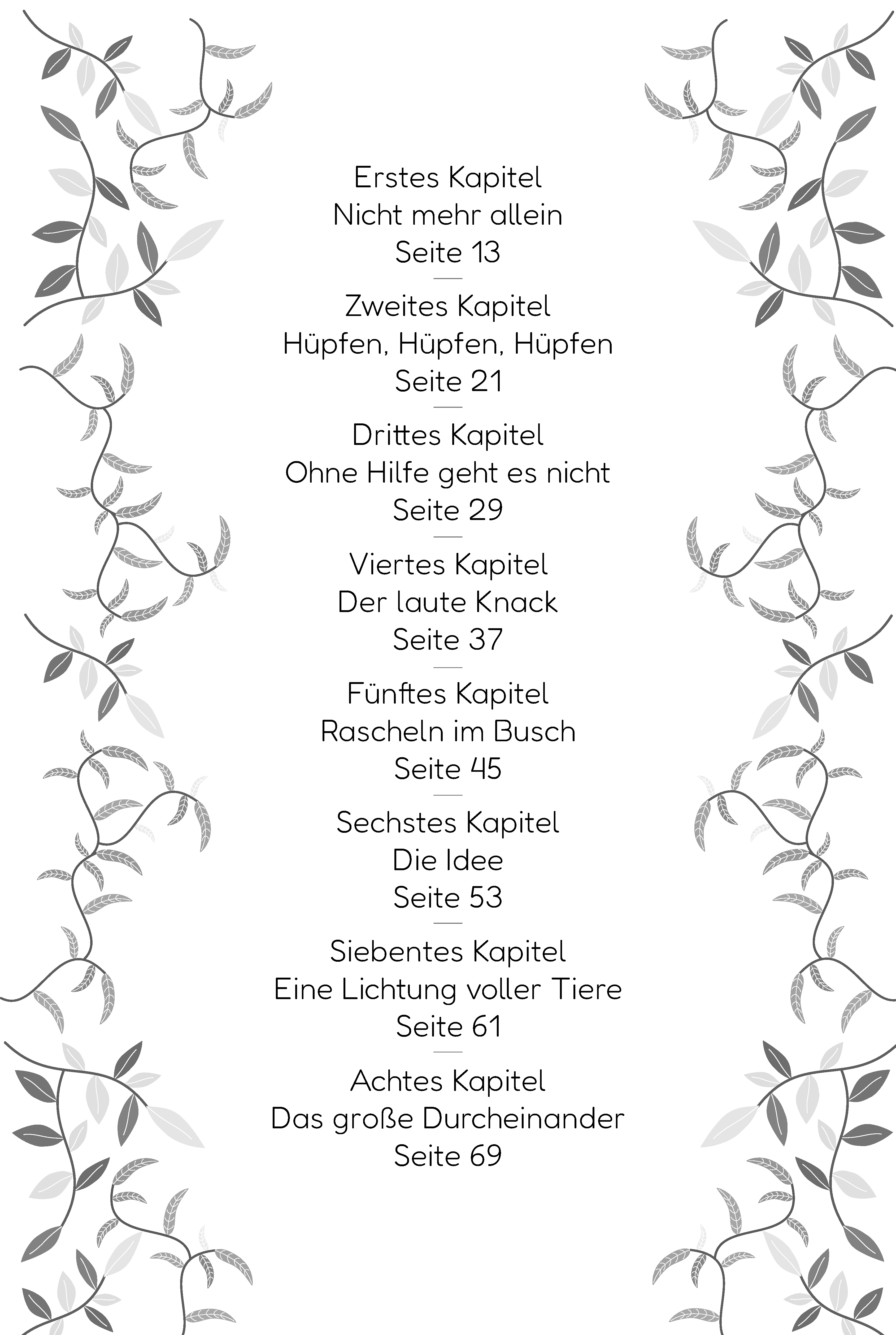 Erstes Kapitel
Nicht mehr allein
Seite 13

Zweites Kapitel
Hüpfen, Hüpfen, Hüpfen
Seite 21

Drittes Kapitel
Ohne Hilfe geht es nicht
Seite 29

Viertes Kapitel
Der laute Knack
Seite 37

Fünftes Kapitel
Rascheln im Busch
Seite 45

Sechstes Kapitel
Die Idee
Seite 53

Siebentes Kapitel
Eine Lichtung voller Tiere
Seite 61

Achtes Kapitel
Das große Durcheinander
Seite 69